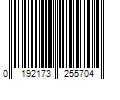 0 192173 255704